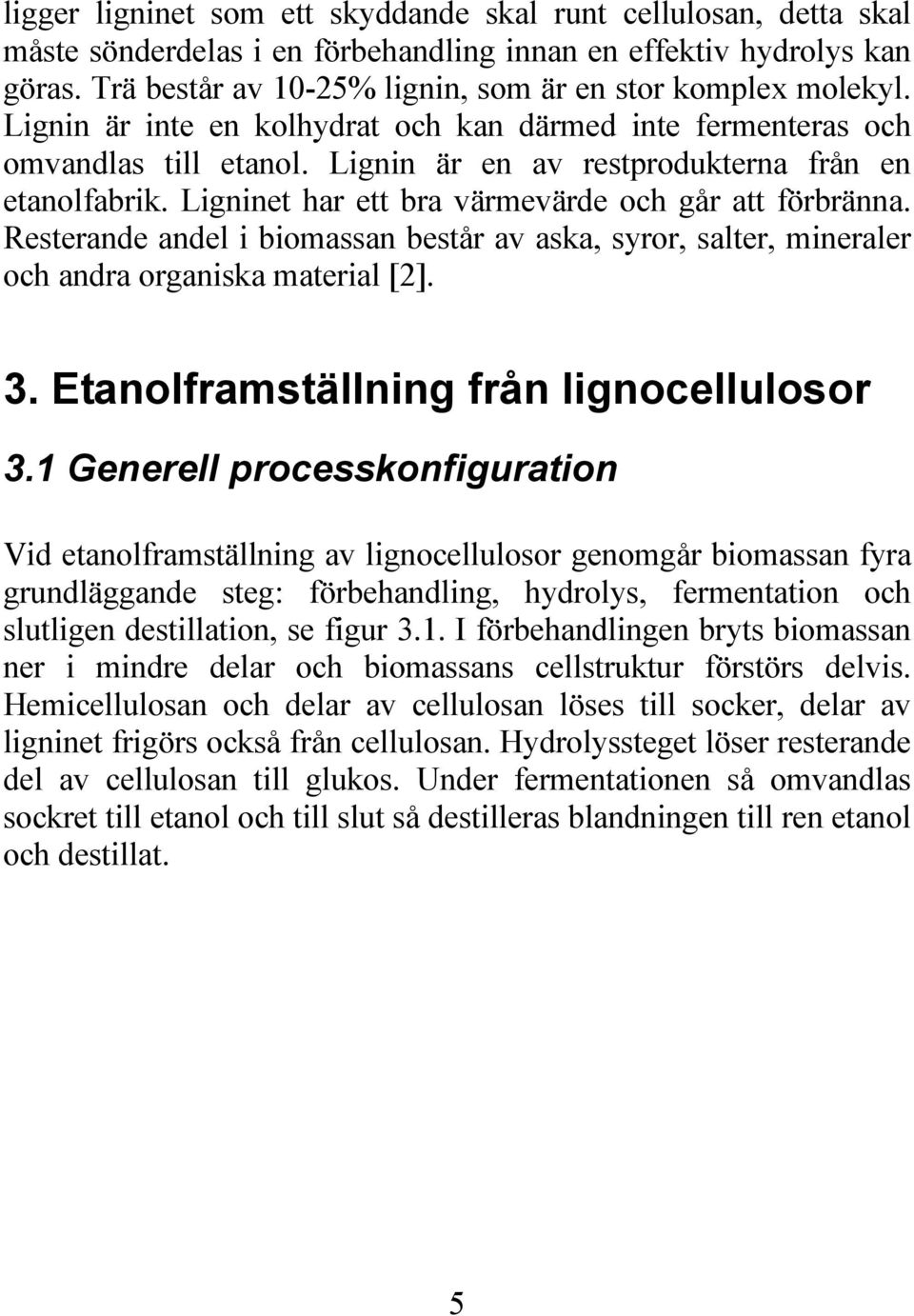 ligger ligninet som ett skyddande skal runt cellulosan, detta skal måste sönderdelas i en förbehandling innan en effektiv hydrolys kan göras. Trä består av 10-25% lignin, som är en stor komplex molekyl. Lignin är inte en kolhydrat och kan därmed inte fermenteras och omvandlas till etanol. Lignin är en av restprodukterna från en etanolfabrik. Ligninet har ett bra värmevärde och går att förbränna. Resterande andel i biomassan består av aska, syror, salter, mineraler och andra organiska material [2].

3. Etanolframställning från lignocellulosor

3.1 Generell processkonfiguration

Vid etanolframställning av lignocellulosor genomgår biomassan fyra grundläggande steg: förbehandling, hydrolys, fermentation och slutligen destillation, se figur 3.1. I förbehandlingen bryts biomassan ner i mindre delar och biomassans cellstruktur förstörs delvis. Hemicellulosan och delar av cellulosan löses till socker, delar av ligninet frigörs också från cellulosan. Hydrolyssteget löser resterande del av cellulosan till glukos. Under fermentationen så omvandlas sockret till etanol och till slut så destilleras blandningen till ren etanol och destillat.

5